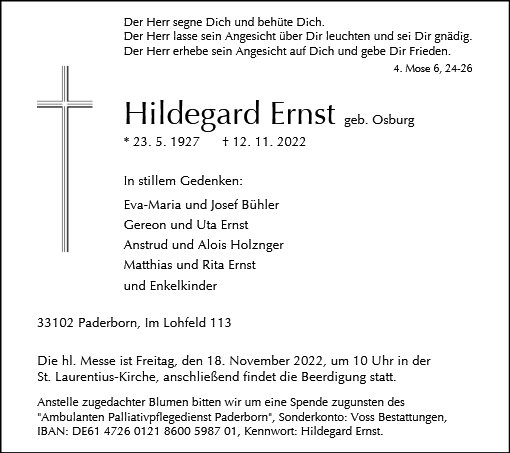 Der Herr segne Dich und behüte Dich.
Der Herr lasse sein Angesicht über Dir leuchten und sei Dir gnädig.
Der Herr erhebe sein Angesicht auf Dich und gebe Dir Frieden.

4. Mose 6, 24-26

Hildegard Ernst geb. Osburg

* 23. 5. 1927 † 12. 11. 2022

In stillem Gedenken:

Eva-Maria und Josef Bühler
Gereon und Uta Ernst
Anstrud und Alois Holznger
Matthias und Rita Ernst
und Enkelkinder

33102 Paderborn, Im Lohfeld 113

Die hl. Messe ist Freitag, den 18. November 2022, um 10 Uhr in der St. Laurentius-Kirche, anschließend findet die Beerdigung statt.

Anstelle zugedachter Blumen bitten wir um eine Spende zugunsten des "Ambulanten Palliativpflegedienst Paderborn", Sonderkonto: Voss Bestattungen, IBAN: DE61 4726 0121 8600 5987 01, Kennwort: Hildegard Ernst.